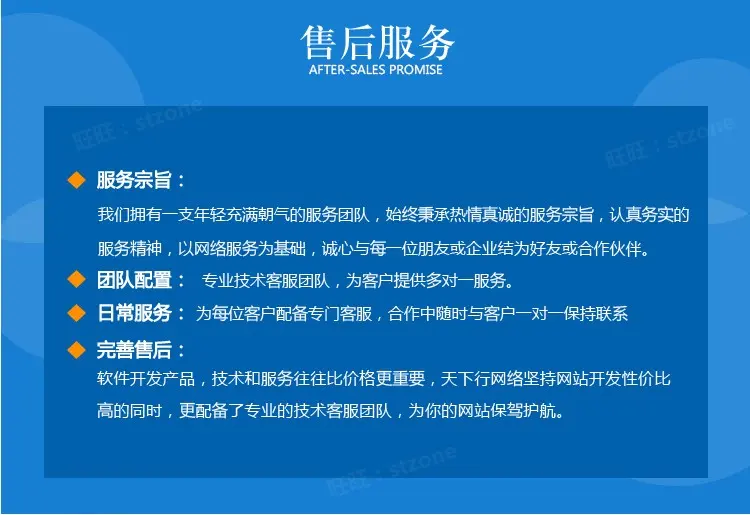 售后服务
AFTER-SALES PROMISE

旺旺：stzone

旺旺：stzone

服务宗旨：
我们拥有一支年轻充满朝气的服务团队，始终秉承热情真诚的服务宗旨，认真务实的服务精神，以网络服务为基础，诚心与每一位朋友或企业结为好友或合作伙伴。

团队配置： 专业技术客服团队，为客户提供多对一服务。

日常服务： 为每位客户配备专门客服，合作中随时与客户一对一保持联系

完善售后：
软件开发产品，技术和服务往往比价格更重要，天下行网络坚持网站开发性价比高的同时，更配备了专业的技术客服团队，为你的网站保驾护航。

旺旺：stzone